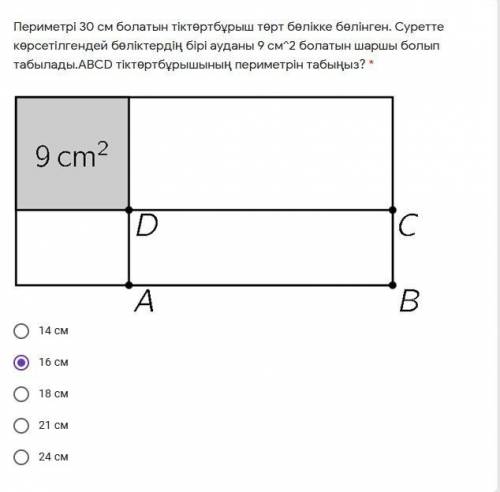 Периметрі 30 см болатын тіктөртбұрыш төрт бөлікке бөлінген. Суретте көрсетілгендей бөліктердің бірі ауданы 9 см^2 болатын шаршы болып табылады.ABCD тіктөртбұрышының периметрін табыңыз? *

$9\ cm^2$

D

C

A

B

14 см

16 см

18 см

21 см

24 см